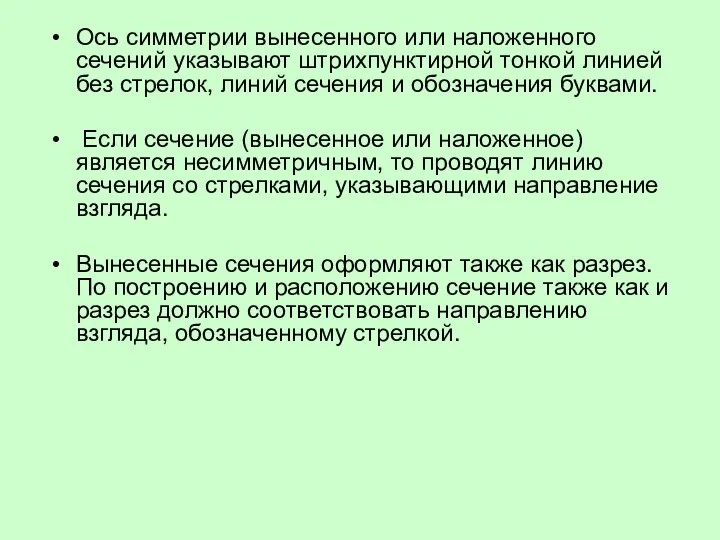 • Ось симметрии вынесенного или наложенного сечений указывают штрихпунктирной тонкой линией без стрелок, линий сечения и обозначения буквами.

• Если сечение (вынесенное или наложенное) является несимметричным, то проводят линию сечения со стрелками, указывающими направление взгляда.

• Вынесенные сечения оформляют также как разрез. По построению и расположению сечение также как и разрез должно соответствовать направлению взгляда, обозначенному стрелкой.